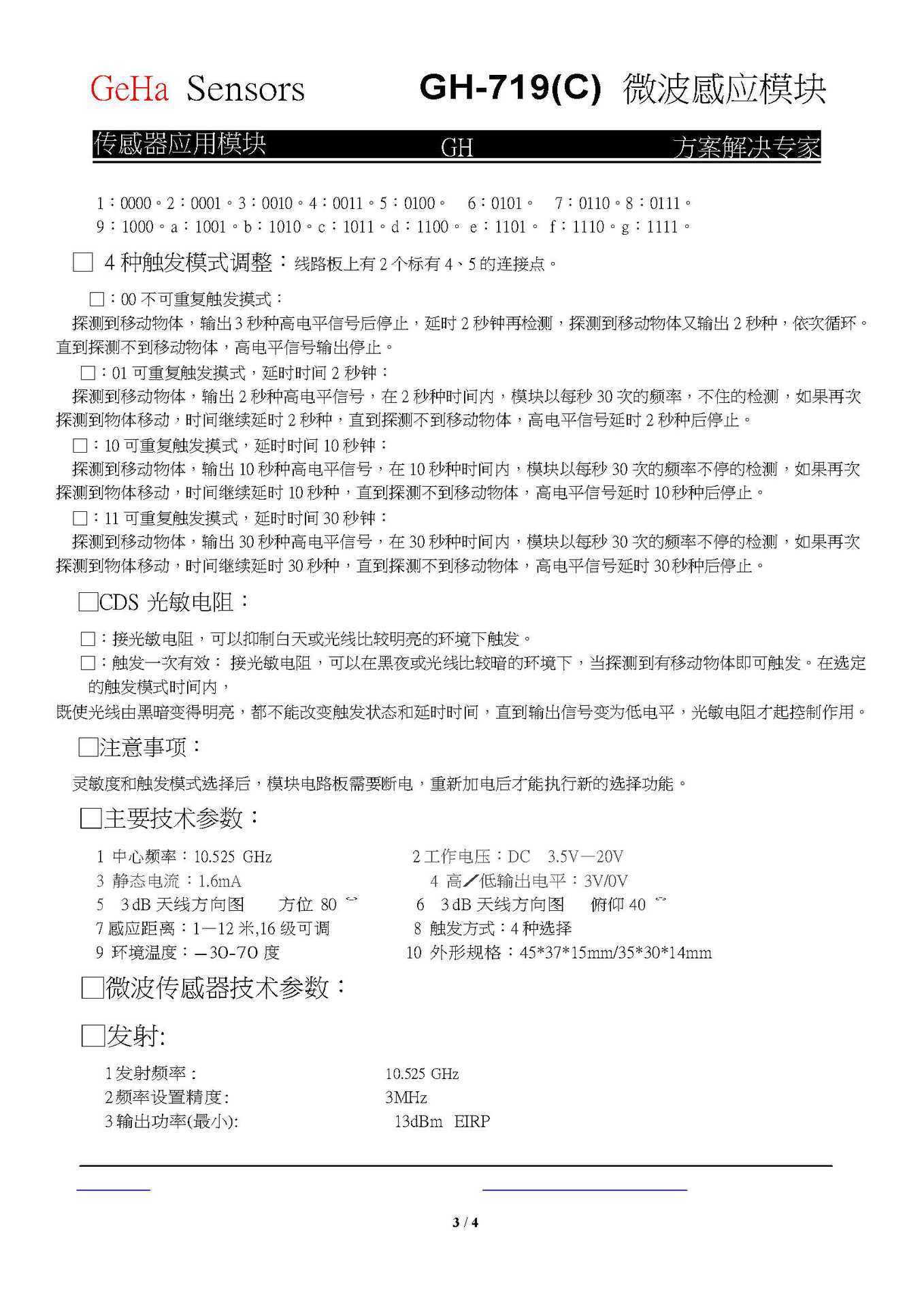 GeHa Sensors GH-719(C) 微波感应模块

传感器应用模块 GH 方案解决专家

1：0000。2：0001。3：0010。4：0011。5：0100。 6：0101。 7：0110。8：0111。
9：1000。a：1001。b：1010。c：1011。d：1100。 e：1101。 f：1110。g：1111。

□ 4 种触发模式调整：线路板上有 2 个标有 4、5 的连接点。

□：00 不可重复触发摸式：
探测到移动物体，输出 3 秒种高电平信号后停止，延时 2 秒钟再检测，探测到移动物体又输出 2 秒种，依次循环。直到探测不到移动物体，高电平信号输出停止。

□：01 可重复触发摸式，延时时间 2 秒钟：
探测到移动物体，输出 2 秒种高电平信号，在 2 秒种时间内，模块以每秒 30 次的频率，不住的检测，如果再次探测到物体移动，时间继续延时 2 秒种，直到探测不到移动物体，高电平信号延时 2 秒种后停止。

□：10 可重复触发摸式，延时时间 10 秒钟：
探测到移动物体，输出 10 秒种高电平信号，在 10 秒种时间内，模块以每秒 30 次的频率不停的检测，如果再次探测到物体移动，时间继续延时 10 秒种，直到探测不到移动物体，高电平信号延时 10 秒种后停止。

□：11 可重复触发摸式，延时时间 30 秒钟：
探测到移动物体，输出 30 秒种高电平信号，在 30 秒种时间内，模块以每秒 30 次的频率不停的检测，如果再次探测到物体移动，时间继续延时 30 秒种，直到探测不到移动物体，高电平信号延时 30 秒种后停止。

□CDS 光敏电阻：

□：接光敏电阻，可以抑制白天或光线比较明亮的环境下触发。
□：触发一次有效： 接光敏电阻，可以在黑夜或光线比较暗的环境下，当探测到有移动物体即可触发。在选定的触发模式时间内，
既使光线由黑暗变得明亮，都不能改变触发状态和延时时间，直到输出信号变为低电平，光敏电阻才起控制作用。

□注意事项：

灵敏度和触发模式选择后，模块电路板需要断电，重新加电后才能执行新的选择功能。

□主要技术参数：

1 中心频率：10.525 GHz
2 工作电压：DC 3.5V—20V
3 静态电流：1.6mA
4 高／低输出电平：3V/0V
5 3 dB 天线方向图 方位 80 °
6 3 dB 天线方向图 俯仰 40 °
7 感应距离：1—12 米,16 级可调
8 触发方式：4 种选择
9 环境温度：—30-70 度
10 外形规格：45*37*15mm/35*30*14mm

□微波传感器技术参数：

□发射:

1 发射频率： 10.525 GHz
2 频率设置精度: 3MHz
3 输出功率(最小): 13dBm EIRP

3 / 4